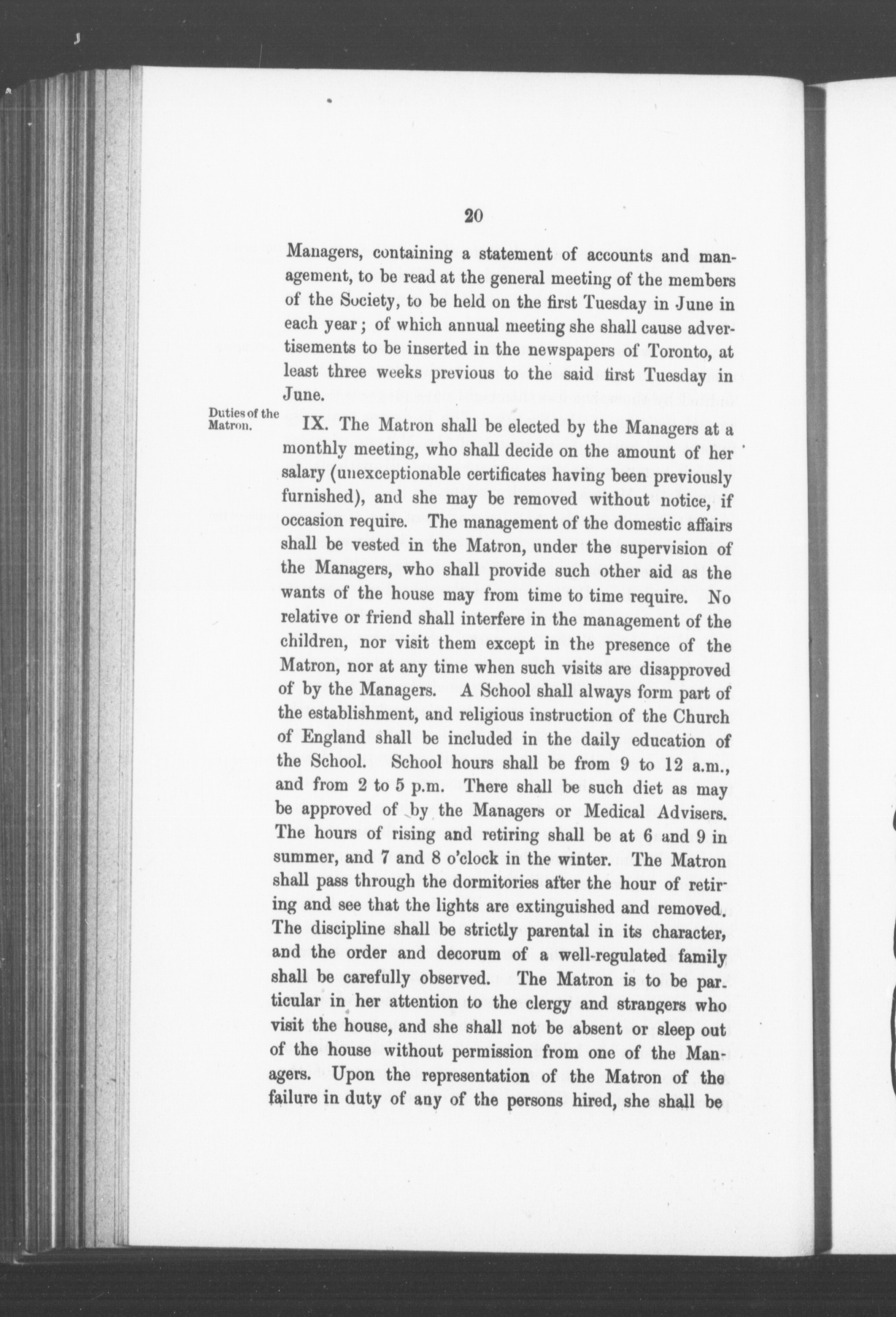 20

Managers, containing a statement of accounts and management, to be read at the general meeting of the members of the Society, to be held on the first Tuesday in June in each year; of which annual meeting she shall cause advertisements to be inserted in the newspapers of Toronto, at least three weeks previous to the said first Tuesday in June.

Duties of the Matron.

IX. The Matron shall be elected by the Managers at a monthly meeting, who shall decide on the amount of her salary (unexceptionable certificates having been previously furnished), and she may be removed without notice, if occasion require. The management of the domestic affairs shall be vested in the Matron, under the supervision of the Managers, who shall provide such other aid as the wants of the house may from time to time require. No relative or friend shall interfere in the management of the children, nor visit them except in the presence of the Matron, nor at any time when such visits are disapproved of by the Managers. A School shall always form part of the establishment, and religious instruction of the Church of England shall be included in the daily education of the School. School hours shall be from 9 to 12 a.m., and from 2 to 5 p.m. There shall be such diet as may be approved of by the Managers or Medical Advisers. The hours of rising and retiring shall be at 6 and 9 in summer, and 7 and 8 o'clock in the winter. The Matron shall pass through the dormitories after the hour of retiring and see that the lights are extinguished and removed. The discipline shall be strictly parental in its character, and the order and decorum of a well-regulated family shall be carefully observed. The Matron is to be particular in her attention to the clergy and strangers who visit the house, and she shall not be absent or sleep out of the house without permission from one of the Managers. Upon the representation of the Matron of the failure in duty of any of the persons hired, she shall be